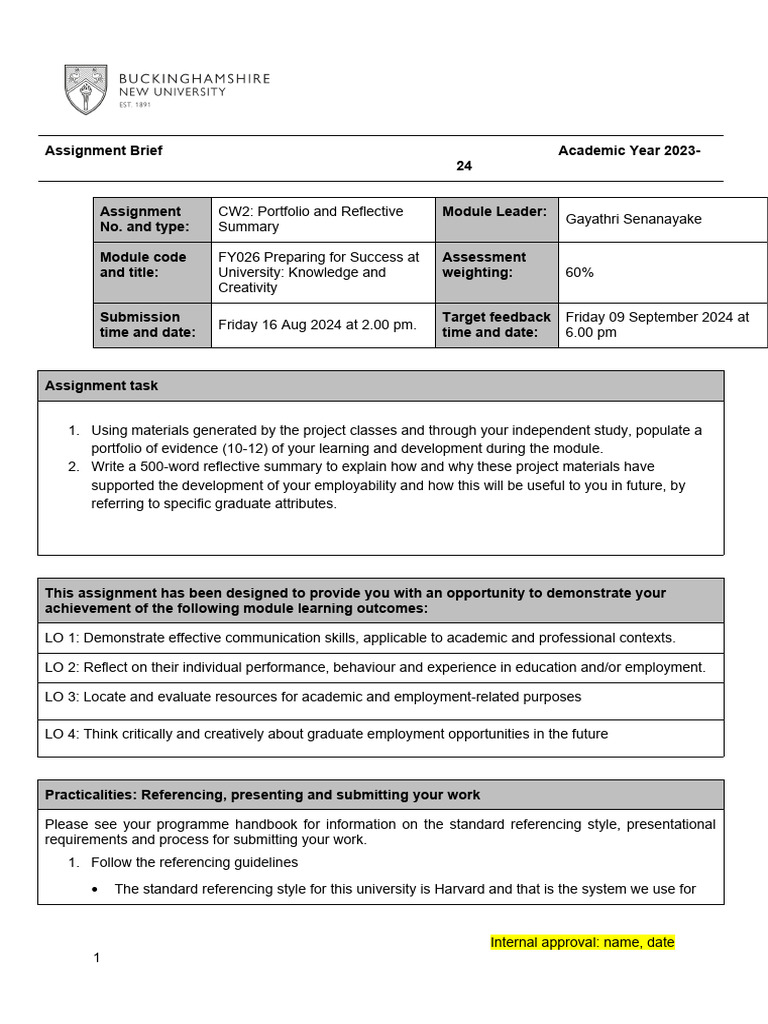 BUCKINGHAMSHIRE
NEW UNIVERSITY
EST. 1891

Assignment Brief Academic Year 2023-24

| Assignment No. and type: | CW2: Portfolio and Reflective Summary | Module Leader: | Gayathri Senanayake |
|---|---|---|---|
| Module code and title: | FY026 Preparing for Success at University: Knowledge and Creativity | Assessment weighting: | 60% |
| Submission time and date: | Friday 16 Aug 2024 at 2.00 pm. | Target feedback time and date: | Friday 09 September 2024 at 6.00 pm |

Assignment task

1. Using materials generated by the project classes and through your independent study, populate a portfolio of evidence (10-12) of your learning and development during the module.
2. Write a 500-word reflective summary to explain how and why these project materials have supported the development of your employability and how this will be useful to you in future, by referring to specific graduate attributes.

This assignment has been designed to provide you with an opportunity to demonstrate your achievement of the following module learning outcomes:

LO 1: Demonstrate effective communication skills, applicable to academic and professional contexts.

LO 2: Reflect on their individual performance, behaviour and experience in education and/or employment.

LO 3: Locate and evaluate resources for academic and employment-related purposes

LO 4: Think critically and creatively about graduate employment opportunities in the future

Practicalities: Referencing, presenting and submitting your work

Please see your programme handbook for information on the standard referencing style, presentational requirements and process for submitting your work.

1. Follow the referencing guidelines

• The standard referencing style for this university is Harvard and that is the system we use for

Internal approval: name, date

1